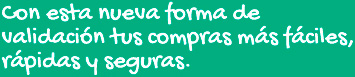 Con esta nueva forma de validación tus compras más fáciles, rápidas y seguras.